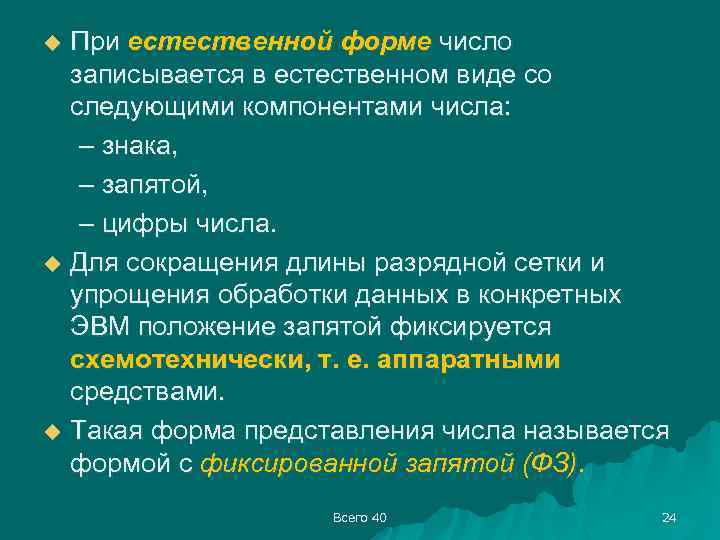 При естественной форме число записывается в естественном виде со следующими компонентами числа:

– знака,

– запятой,

– цифры числа.

Для сокращения длины разрядной сетки и упрощения обработки данных в конкретных ЭВМ положение запятой фиксируется схемотехнически, т. е. аппаратными средствами.

Такая форма представления числа называется формой с фиксированной запятой (ФЗ).

Всего 40

24